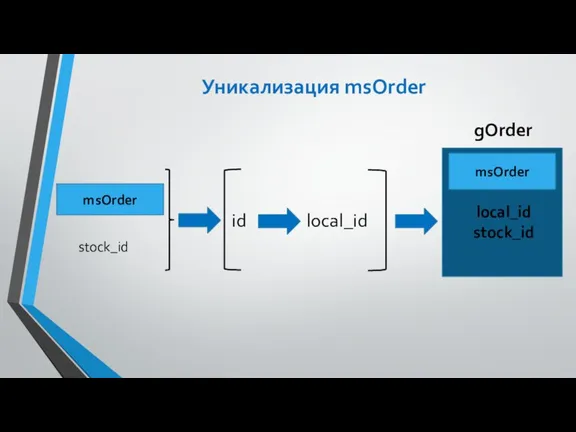 Уникализация msOrder

msOrder

stock_id

id

local_id

gOrder

msOrder

local_id
stock_id